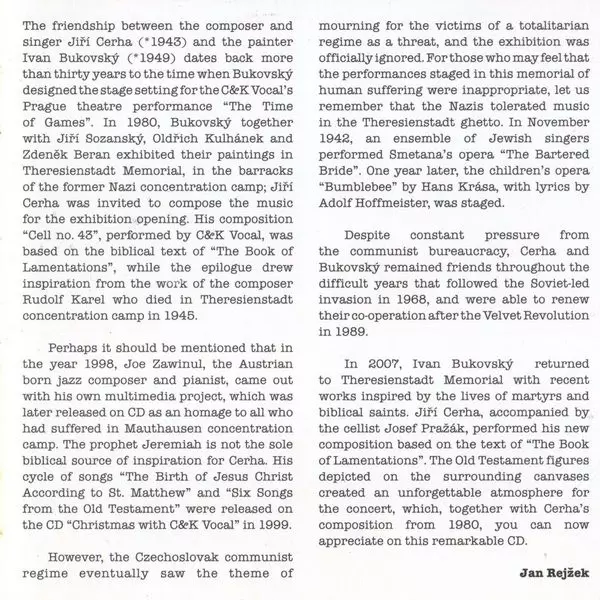 The friendship between the composer and singer Jiří Cerha (*1943) and the painter Ivan Bukovský (*1949) dates back more than thirty years to the time when Bukovský designed the stage setting for the C&K Vocal's Prague theatre performance "The Time of Games". In 1980, Bukovský together with Jiří Sozanský, Oldřich Kulhánek and Zdeněk Beran exhibited their paintings in Theresienstadt Memorial, in the barracks of the former Nazi concentration camp; Jiří Cerha was invited to compose the music for the exhibition opening. His composition "Cell no. 43", performed by C&K Vocal, was based on the biblical text of "The Book of Lamentations", while the epilogue drew inspiration from the work of the composer Rudolf Karel who died in Theresienstadt concentration camp in 1945.

Perhaps it should be mentioned that in the year 1998, Joe Zawinul, the Austrian born jazz composer and pianist, came out with his own multimedia project, which was later released on CD as an homage to all who had suffered in Mauthausen concentration camp. The prophet Jeremiah is not the sole biblical source of inspiration for Cerha. His cycle of songs "The Birth of Jesus Christ According to St. Matthew" and "Six Songs from the Old Testament" were released on the CD "Christmas with C&K Vocal" in 1999.

However, the Czechoslovak communist regime eventually saw the theme of mourning for the victims of a totalitarian regime as a threat, and the exhibition was officially ignored. For those who may feel that the performances staged in this memorial of human suffering were inappropriate, let us remember that the Nazis tolerated music in the Theresienstadt ghetto. In November 1942, an ensemble of Jewish singers performed Smetana's opera "The Bartered Bride". One year later, the children's opera "Bumblebee" by Hans Krása, with lyrics by Adolf Hoffmeister, was staged.

Despite constant pressure from the communist bureaucracy, Cerha and Bukovský remained friends throughout the difficult years that followed the Soviet-led invasion in 1968, and were able to renew their co-operation after the Velvet Revolution in 1989.

In 2007, Ivan Bukovský returned to Theresienstadt Memorial with recent works inspired by the lives of martyrs and biblical saints. Jiří Cerha, accompanied by the cellist Josef Pražák, performed his new composition based on the text of "The Book of Lamentations". The Old Testament figures depicted on the surrounding canvases created an unforgettable atmosphere for the concert, which, together with Cerha's composition from 1980, you can now appreciate on this remarkable CD.

Jan Rejžek